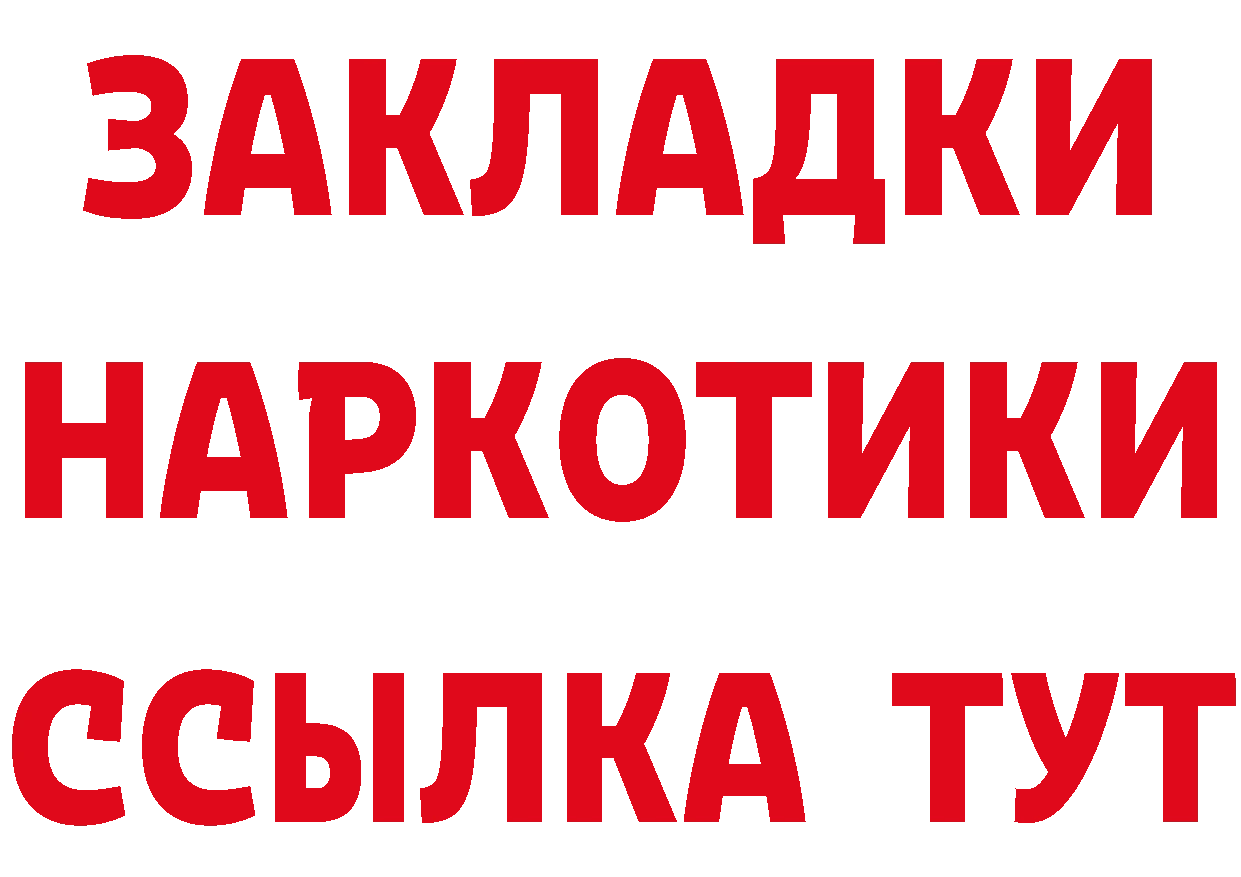 ЗАКЛАДКИ
НАРКОТИКИ
ССЫЛКА ТУТ